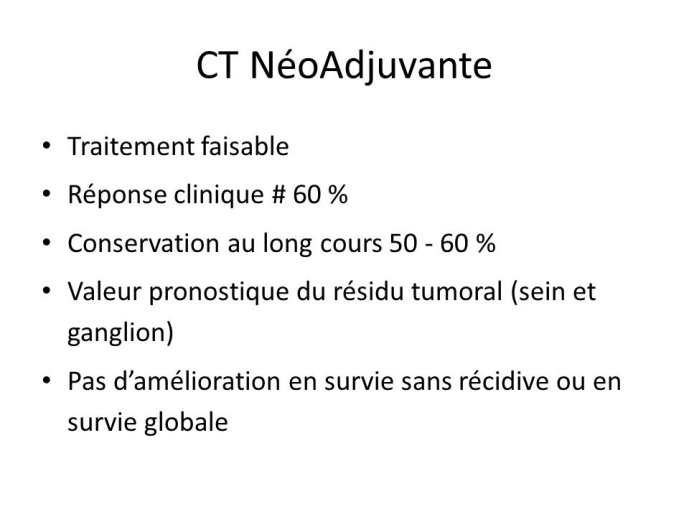 CT NéoAdjuvante

• Traitement faisable
• Réponse clinique # 60 %
• Conservation au long cours 50 - 60 %
• Valeur pronostique du résidu tumoral (sein et ganglion)
• Pas d’amélioration en survie sans récidive ou en survie globale